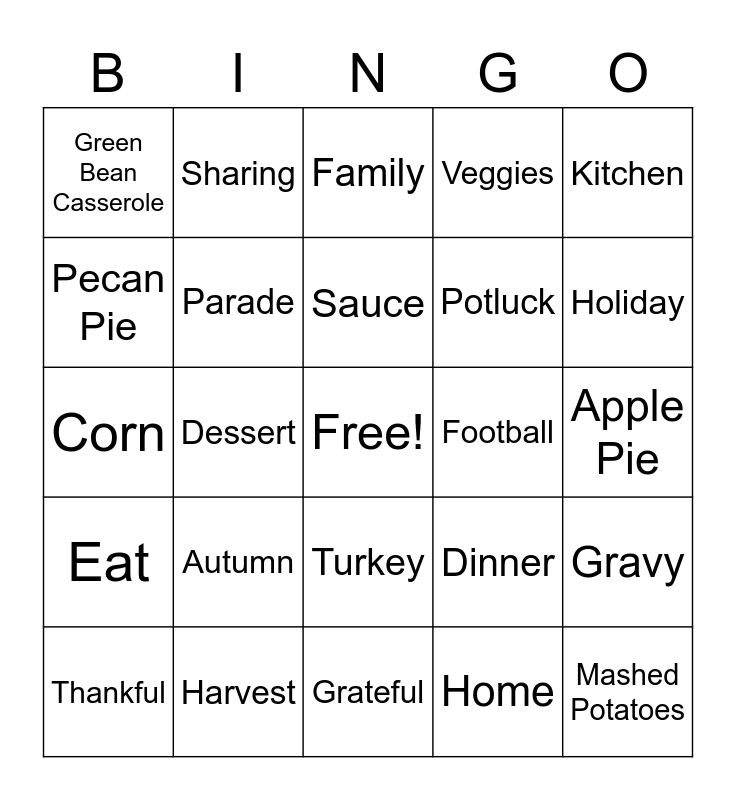 | B | I | N | G | O |
|---|---|---|---|---|
| Green Bean Casserole | Sharing | Family | Veggies | Kitchen |
| Pecan Pie | Parade | Sauce | Potluck | Holiday |
| Corn | Dessert | Free! | Football | Apple Pie |
| Eat | Autumn | Turkey | Dinner | Gravy |
| Thankful | Harvest | Grateful | Home | Mashed Potatoes |